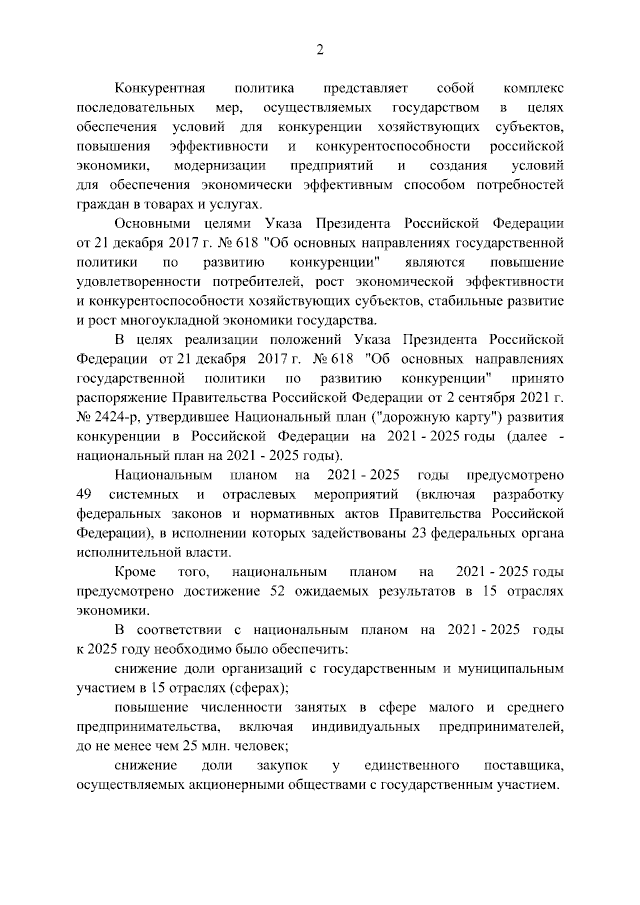 2

Конкурентная политика представляет собой комплекс последовательных мер, осуществляемых государством в целях обеспечения условий для конкуренции хозяйствующих субъектов, повышения эффективности и конкурентоспособности российской экономики, модернизации предприятий и создания условий для обеспечения экономически эффективным способом потребностей граждан в товарах и услугах.

Основными целями Указа Президента Российской Федерации от 21 декабря 2017 г. № 618 "Об основных направлениях государственной политики по развитию конкуренции" являются повышение удовлетворенности потребителей, рост экономической эффективности и конкурентоспособности хозяйствующих субъектов, стабильные развитие и рост многоукладной экономики государства.

В целях реализации положений Указа Президента Российской Федерации от 21 декабря 2017 г. № 618 "Об основных направлениях государственной политики по развитию конкуренции" принято распоряжение Правительства Российской Федерации от 2 сентября 2021 г. № 2424-р, утвердившее Национальный план ("дорожную карту") развития конкуренции в Российской Федерации на 2021 - 2025 годы (далее - национальный план на 2021 - 2025 годы).

Национальным планом на 2021 - 2025 годы предусмотрено 49 системных и отраслевых мероприятий (включая разработку федеральных законов и нормативных актов Правительства Российской Федерации), в исполнении которых задействованы 23 федеральных органа исполнительной власти.

Кроме того, национальным планом на 2021 - 2025 годы предусмотрено достижение 52 ожидаемых результатов в 15 отраслях экономики.

В соответствии с национальным планом на 2021 - 2025 годы к 2025 году необходимо было обеспечить:

снижение доли организаций с государственным и муниципальным участием в 15 отраслях (сферах);

повышение численности занятых в сфере малого и среднего предпринимательства, включая индивидуальных предпринимателей, до не менее чем 25 млн. человек;

снижение доли закупок у единственного поставщика, осуществляемых акционерными обществами с государственным участием.